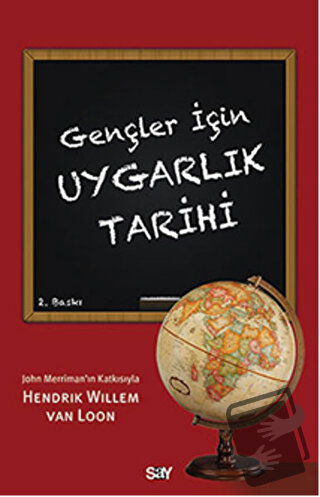 Gençler İçin
UYGARLIK
TARİHİ

2. Baskı

John Merriman'ın Katkısıyla
HENDRIK WILLEM
VAN LOON

say